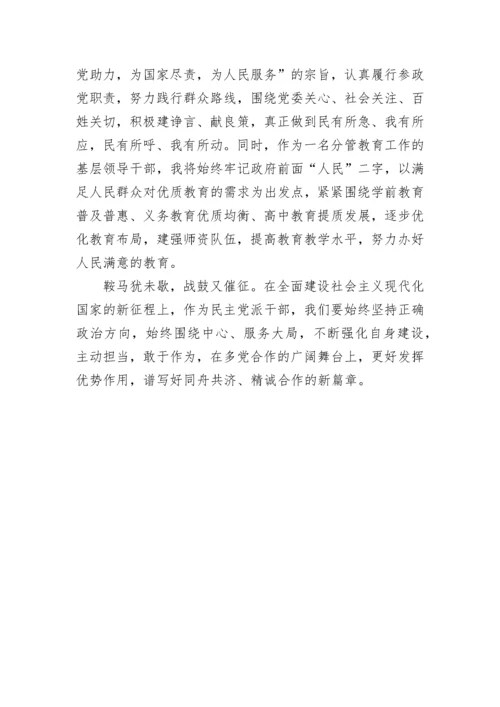 党助力，为国家尽责，为人民服务”的宗旨，认真履行参政党职责，努力践行群众路线，围绕党委关心、社会关注、百姓关切，积极建诤言、献良策，真正做到民有所急、我有所应，民有所呼、我有所动。同时，作为一名分管教育工作的基层领导干部，我将始终牢记政府前面“人民”二字，以满足人民群众对优质教育的需求为出发点，紧紧围绕学前教育普及普惠、义务教育优质均衡、高中教育提质发展，逐步优化教育布局，建强师资队伍，提高教育教学水平，努力办好人民满意的教育。

鞍马犹未歇，战鼓又催征。在全面建设社会主义现代化国家的新征程上，作为民主党派干部，我们要始终坚持正确政治方向，始终围绕中心、服务大局，不断强化自身建设，主动担当，敢于作为，在多党合作的广阔舞台上，更好发挥优势作用，谱写好同舟共济、精诚合作的新篇章。